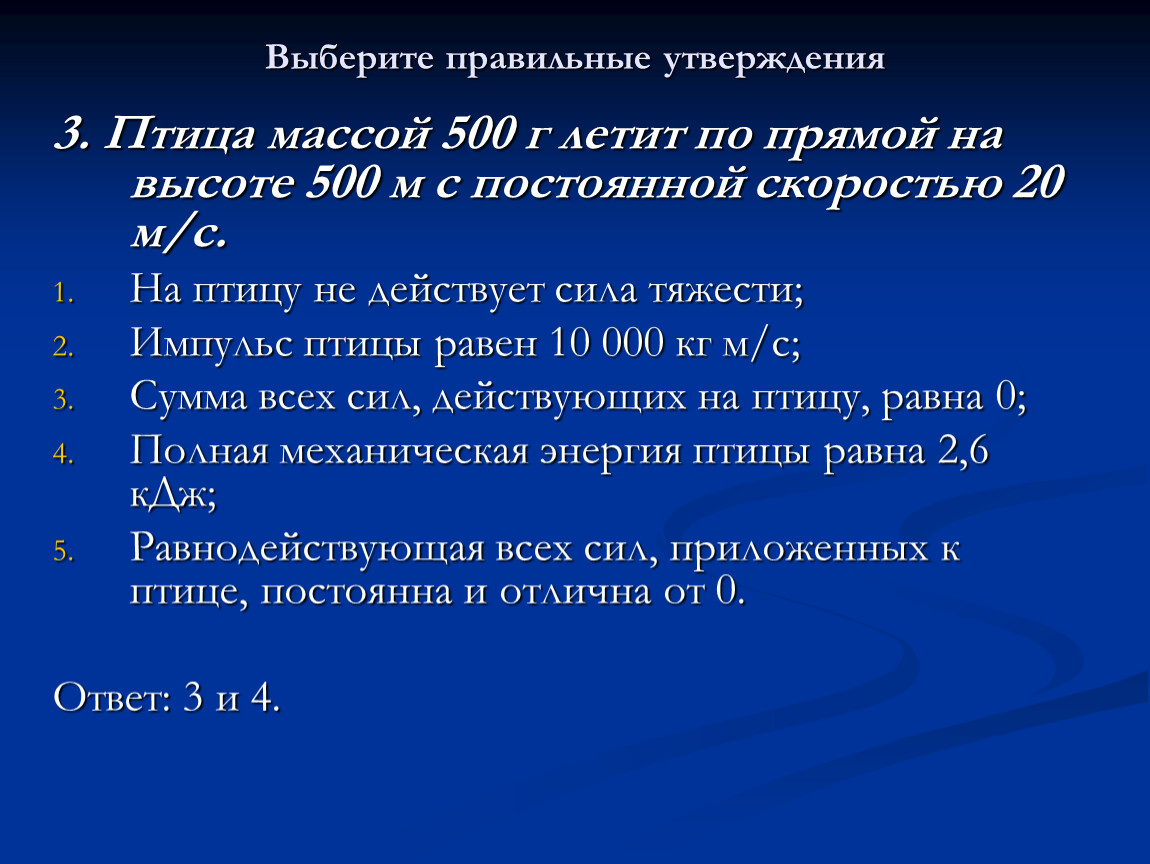 Выберите правильные утверждения

3. Птица массой 500 г летит по прямой на высоте 500 м с постоянной скоростью 20 м/с.

1. На птицу не действует сила тяжести;
2. Импульс птицы равен 10 000 кг м/с;
3. Сумма всех сил, действующих на птицу, равна 0;
4. Полная механическая энергия птицы равна 2,6 кДж;
5. Равнодействующая всех сил, приложенных к птице, постоянна и отлична от 0.

Ответ: 3 и 4.